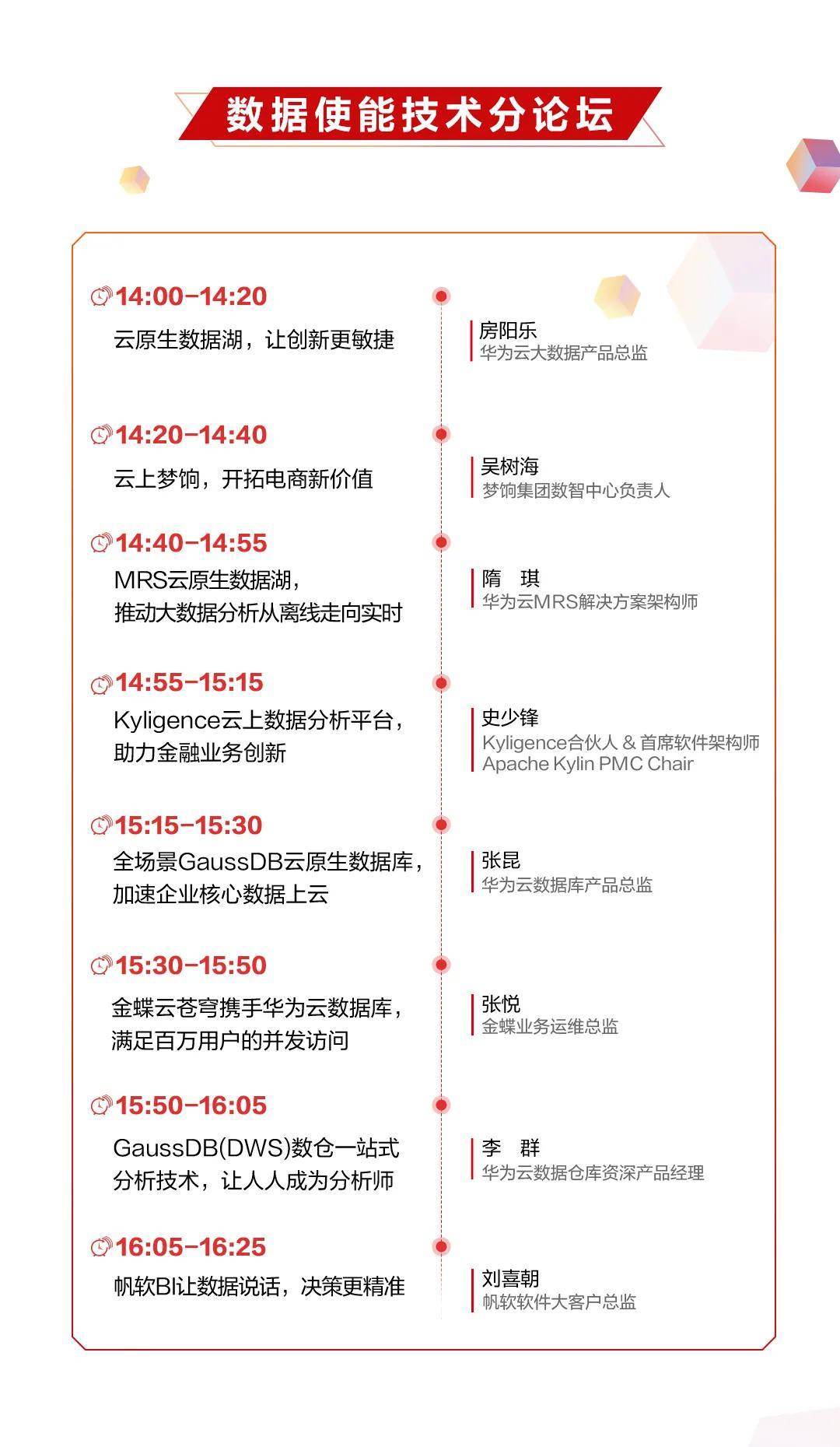 数据使能技术分论坛

14:00-14:20
云原生数据湖，让创新更敏捷

房阳乐
华为云大数据产品总监

14:20-14:40
云上梦饷，开拓电商新价值

吴树海
梦饷集团数智中心负责人

14:40-14:55
MRS云原生数据湖，
推动大数据分析从离线走向实时

隋　琪
华为云MRS解决方案架构师

14:55-15:15
Kyligence云上数据分析平台，
助力金融业务创新

史少锋
Kyligence合伙人 & 首席软件架构师
Apache Kylin PMC Chair

15:15-15:30
全场景GaussDB云原生数据库，
加速企业核心数据上云

张昆
华为云数据库产品总监

15:30-15:50
金蝶云苍穹携手华为云数据库，
满足百万用户的并发访问

张悦
金蝶业务运维总监

15:50-16:05
GaussDB(DWS)数仓一站式
分析技术，让人人成为分析师

李　群
华为云数据仓库资深产品经理

16:05-16:25
帆软BI让数据说话，决策更精准

刘喜朝
帆软软件大客户总监